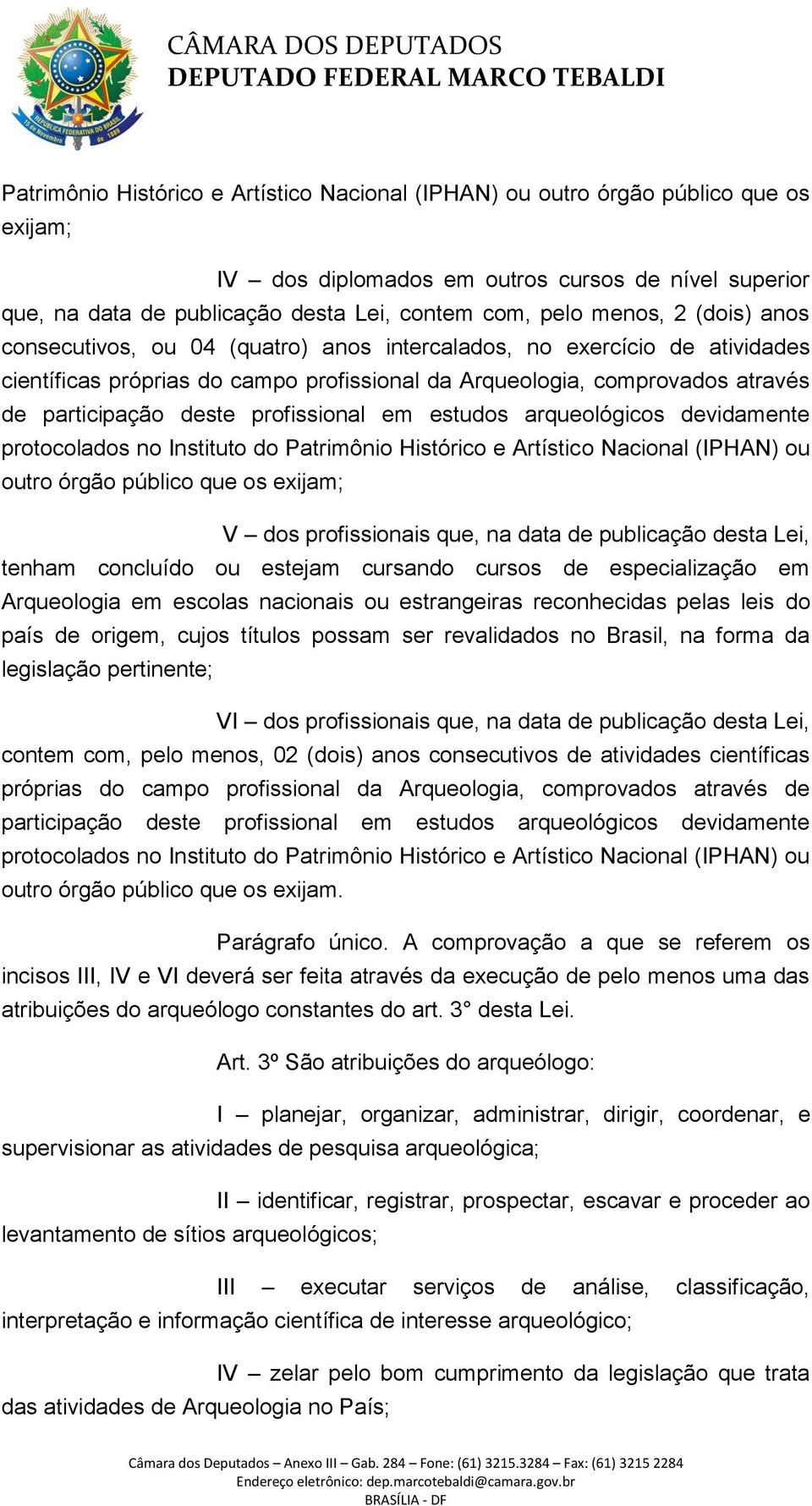 REPÚBLICA FEDERATIVA DO BRASIL
15 de Novembro de 1889

CÂMARA DOS DEPUTADOS
DEPUTADO FEDERAL MARCO TEBALDI

Patrimônio Histórico e Artístico Nacional (IPHAN) ou outro órgão público que os exijam;

IV – dos diplomados em outros cursos de nível superior que, na data de publicação desta Lei, contem com, pelo menos, 2 (dois) anos consecutivos, ou 04 (quatro) anos intercalados, no exercício de atividades científicas próprias do campo profissional da Arqueologia, comprovados através de participação deste profissional em estudos arqueológicos devidamente protocolados no Instituto do Patrimônio Histórico e Artístico Nacional (IPHAN) ou outro órgão público que os exijam;

V – dos profissionais que, na data de publicação desta Lei, tenham concluído ou estejam cursando cursos de especialização em Arqueologia em escolas nacionais ou estrangeiras reconhecidas pelas leis do país de origem, cujos títulos possam ser revalidados no Brasil, na forma da legislação pertinente;

VI – dos profissionais que, na data de publicação desta Lei, contem com, pelo menos, 02 (dois) anos consecutivos de atividades científicas próprias do campo profissional da Arqueologia, comprovados através de participação deste profissional em estudos arqueológicos devidamente protocolados no Instituto do Patrimônio Histórico e Artístico Nacional (IPHAN) ou outro órgão público que os exijam.

Parágrafo único. A comprovação a que se referem os incisos III, IV e VI deverá ser feita através da execução de pelo menos uma das atribuições do arqueólogo constantes do art. 3° desta Lei.

Art. 3º São atribuições do arqueólogo:

I – planejar, organizar, administrar, dirigir, coordenar, e supervisionar as atividades de pesquisa arqueológica;

II – identificar, registrar, prospectar, escavar e proceder ao levantamento de sítios arqueológicos;

III – executar serviços de análise, classificação, interpretação e informação científica de interesse arqueológico;

IV – zelar pelo bom cumprimento da legislação que trata das atividades de Arqueologia no País;

Câmara dos Deputados – Anexo III – Gab. 284 – Fone: (61) 3215.3284 – Fax: (61) 3215 2284
Endereço eletrônico: dep.marcotebaldi@camara.gov.br
BRASÍLIA - DF